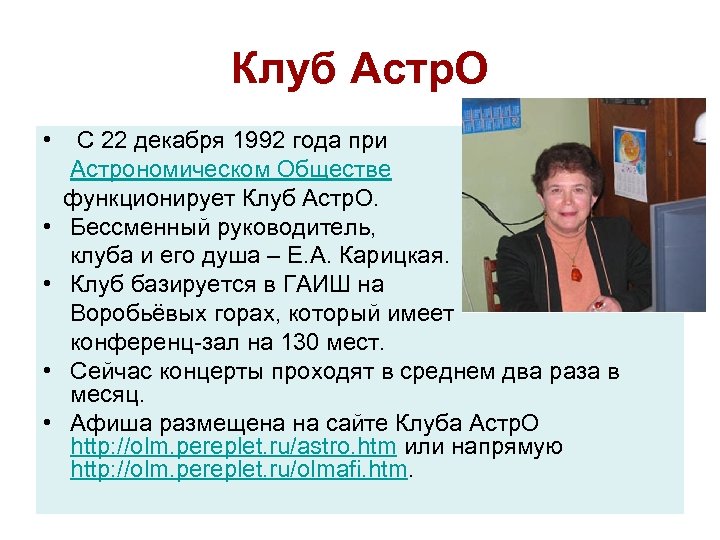 Клуб АстрО

• С 22 декабря 1992 года при Астрономическом Обществе функционирует Клуб АстрО.
• Бессменный руководитель, клуба и его душа – Е.А. Карицкая.
• Клуб базируется в ГАИШ на Воробьёвых горах, который имеет конференц-зал на 130 мест.
• Сейчас концерты проходят в среднем два раза в месяц.
• Афиша размещена на сайте Клуба АстрО http://olm.pereplet.ru/astro.htm или напрямую http://olm.pereplet.ru/olmafi.htm.